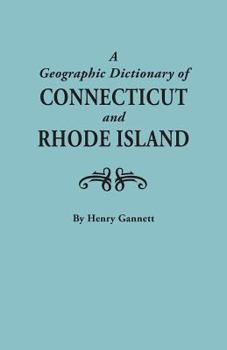 A
Geographic Dictionary of
CONNECTICUT
and
RHODE ISLAND

By Henry Gannett